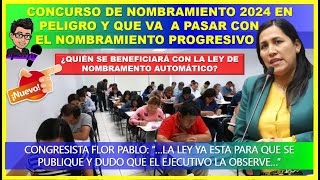 CONCURSO DE NOMBRAMIENTO 2024 EN PELIGRO Y QUE VA A PASAR CON EL NOMBRAMIENTO PROGRESIVO

¿QUIÉN SE BENEFICIARÁ CON LA LEY DE NOMBRAMENTO AUTOMÁTICO?

¡Nuevo!

CONGRESISTA FLOR PABLO: "...LA LEY YA ESTA PARA QUE SE PUBLIQUE Y DUDO QUE EL EJECUTIVO LA OBSERVE..."